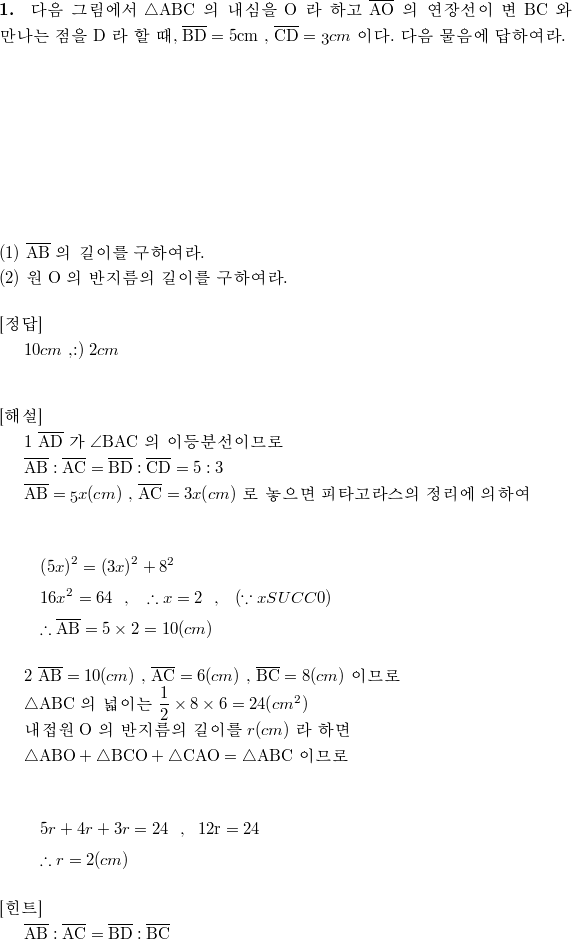 **1.** 다음 그림에서 $\triangle ABC$ 의 내심을 O 라 하고 $\overline{AO}$ 의 연장선이 변 BC 와 만나는 점을 D 라 할 때, $\overline{BD} = 5cm$ , $\overline{CD} = 3cm$ 이다. 다음 물음에 답하여라.

(1) $\overline{AB}$ 의 길이를 구하여라.
(2) 원 O 의 반지름의 길이를 구하여라.

[정답]
$10cm$ ,:) $2cm$

[해설]
1 $\overline{AD}$ 가 $\angle BAC$ 의 이등분선이므로
$\overline{AB} : \overline{AC} = \overline{BD} : \overline{CD} = 5 : 3$
$\overline{AB} = 5x(cm)$ , $\overline{AC} = 3x(cm)$ 로 놓으면 피타고라스의 정리에 의하여

$(5x)^2 = (3x)^2 + 8^2$
$16x^2 = 64$ , $\therefore x = 2$ , $(\because xSUCC0)$
$\therefore \overline{AB} = 5 \times 2 = 10(cm)$

2 $\overline{AB} = 10(cm)$ , $\overline{AC} = 6(cm)$ , $\overline{BC} = 8(cm)$ 이므로
$\triangle ABC$ 의 넓이는 $\frac{1}{2} \times 8 \times 6 = 24(cm^2)$
내접원 O 의 반지름의 길이를 $r(cm)$ 라 하면
$\triangle ABO + \triangle BCO + \triangle CAO = \triangle ABC$ 이므로

$5r + 4r + 3r = 24$ , $12r = 24$
$\therefore r = 2(cm)$

[힌트]
$\overline{AB} : \overline{AC} = \overline{BD} : \overline{BC}$